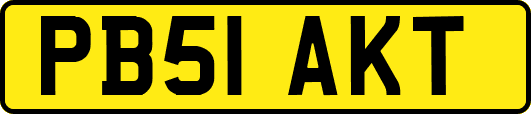 PB51 AKT